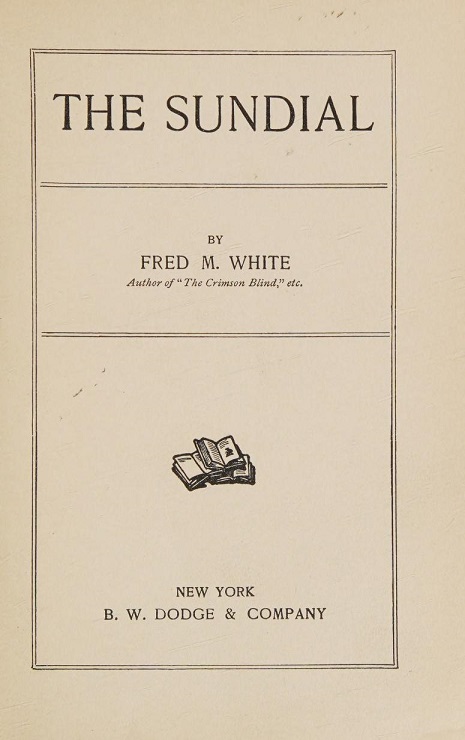 THE SUNDIAL

BY
FRED M. WHITE
Author of "The Crimson Blind," etc.

NEW YORK
B. W. DODGE & COMPANY